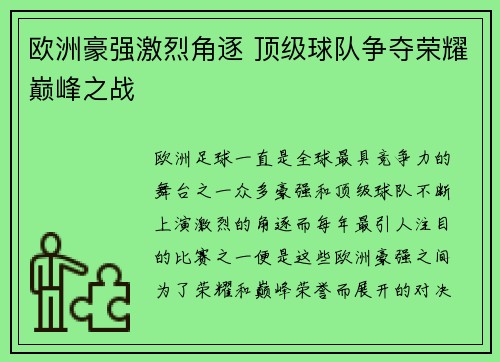 欧洲豪强激烈角逐 顶级球队争夺荣耀巅峰之战

欧洲足球一直是全球最具竞争力的舞台之一众多豪强和顶级球队不断上演激烈的角逐而每年最引人注目的比赛之一便是这些欧洲豪强之间为了荣耀和巅峰荣誉而展开的对决